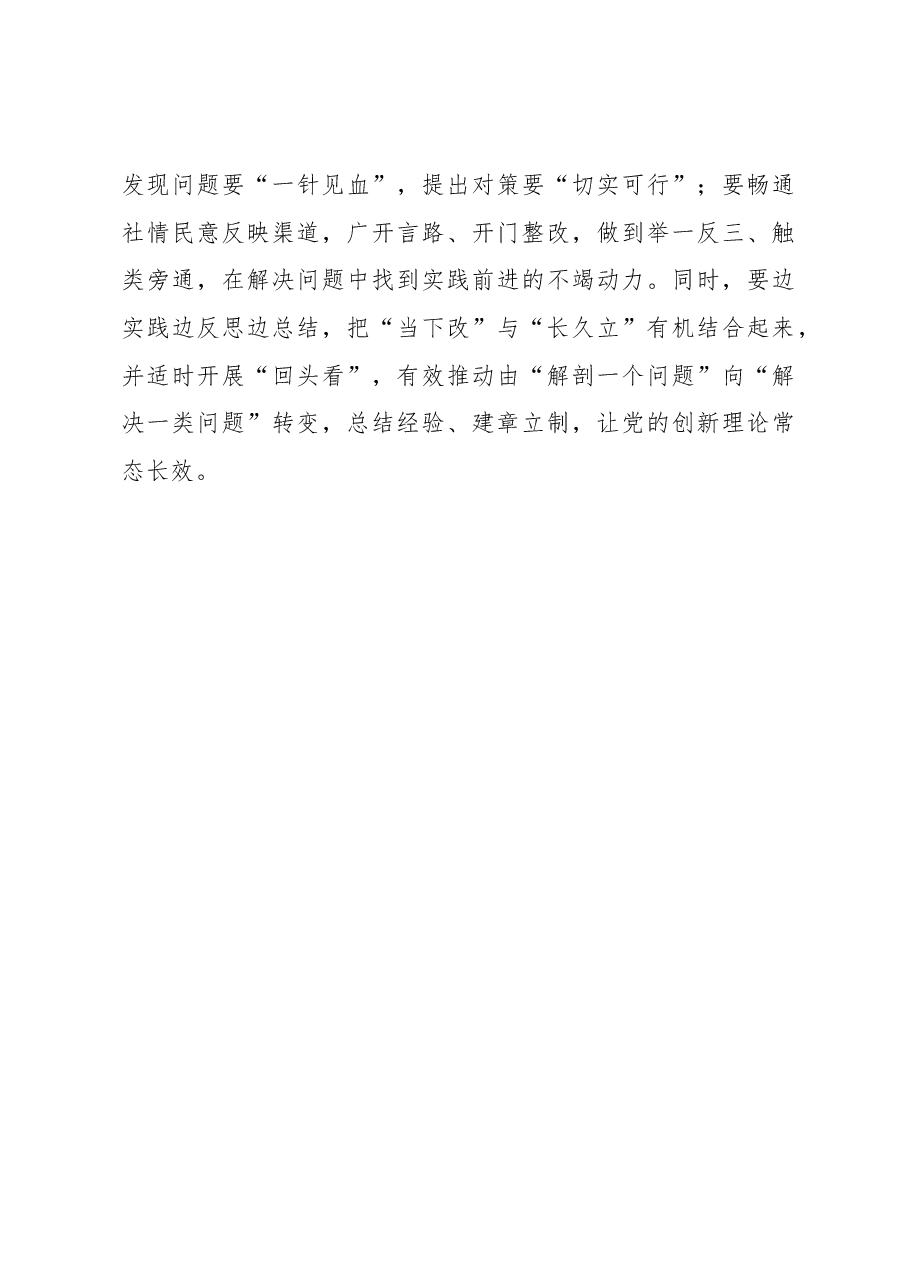 发现问题要“一针见血”，提出对策要“切实可行”；要畅通社情民意反映渠道，广开言路、开门整改，做到举一反三、触类旁通，在解决问题中找到实践前进的不竭动力。同时，要边实践边反思边总结，把“当下改”与“长久立”有机结合起来，并适时开展“回头看”，有效推动由“解剖一个问题”向“解决一类问题”转变，总结经验、建章立制，让党的创新理论常态长效。